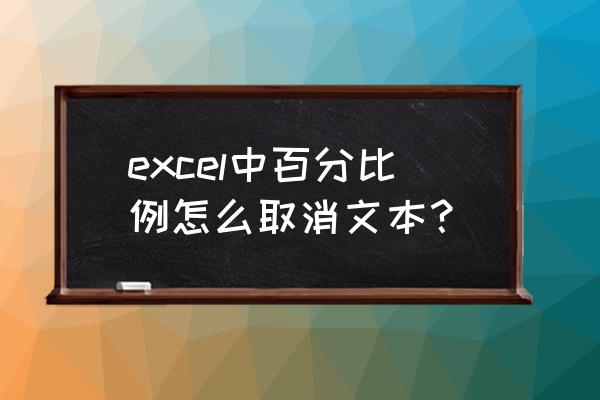 excel中百分比例怎么取消文本？